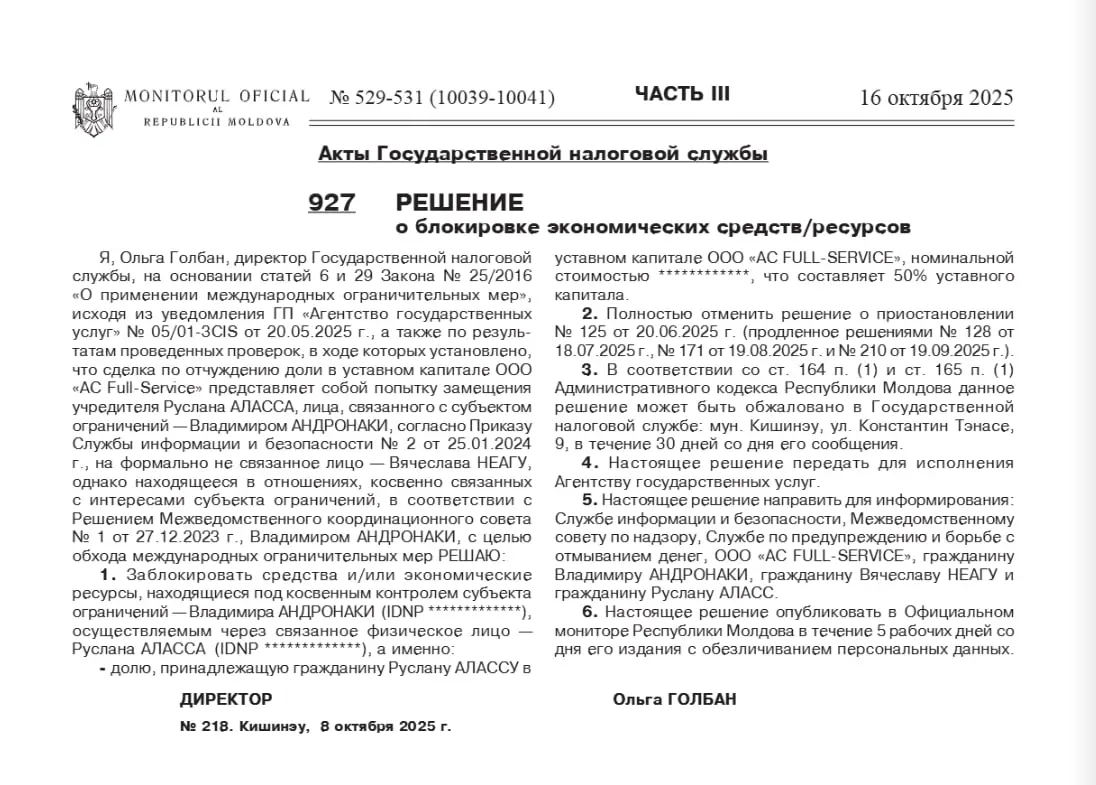 MONITORUL OFICIAL AL REPUBLICII MOLDOVA № 529-531 (10039-10041) ЧАСТЬ III 16 октября 2025

Акты Государственной налоговой службы

927 РЕШЕНИЕ
о блокировке экономических средств/ресурсов

Я, Ольга Голбан, директор Государственной налоговой службы, на основании статей 6 и 29 Закона № 25/2016 «О применении международных ограничительных мер», исходя из уведомления ГП «Агентство государственных услуг» № 05/01-3CIS от 20.05.2025 г., а также по результатам проведенных проверок, в ходе которых установлено, что сделка по отчуждению доли в уставном капитале ООО «AC Full-Service» представляет собой попытку замещения учредителя Руслана АЛАССА, лица, связанного с субъектом ограничений — Владимиром АНДРОНАКИ, согласно Приказу Службы информации и безопасности № 2 от 25.01.2024 г., на формально не связанное лицо — Вячеслава НЕАГУ, однако находящееся в отношениях, косвенно связанных с интересами субъекта ограничений, в соответствии с Решением Межведомственного координационного совета № 1 от 27.12.2023 г., Владимиром АНДРОНАКИ, с целью обхода международных ограничительных мер РЕШАЮ:

1. Заблокировать средства и/или экономические ресурсы, находящиеся под косвенным контролем субъекта ограничений — Владимира АНДРОНАКИ (IDNP *************), осуществляемым через связанное физическое лицо — Руслана АЛАССА (IDNP *************), а именно:

- долю, принадлежащую гражданину Руслану АЛАССУ в уставном капитале ООО «AC FULL-SERVICE», номинальной стоимостью ************, что составляет 50% уставного капитала.

2. Полностью отменить решение о приостановлении № 125 от 20.06.2025 г. (продленное решениями № 128 от 18.07.2025 г., № 171 от 19.08.2025 г. и № 210 от 19.09.2025 г.).

3. В соответствии со ст. 164 п. (1) и ст. 165 п. (1) Административного кодекса Республики Молдова данное решение может быть обжаловано в Государственной налоговой службе: мун. Кишинэу, ул. Константин Тэнасе, 9, в течение 30 дней со дня его сообщения.

4. Настоящее решение передать для исполнения Агентству государственных услуг.

5. Настоящее решение направить для информирования: Службе информации и безопасности, Межведомственному совету по надзору, Службе по предупреждению и борьбе с отмыванием денег, ООО «AC FULL-SERVICE», гражданину Владимиру АНДРОНАКИ, гражданину Вячеславу НЕАГУ и гражданину Руслану АЛАСС.

6. Настоящее решение опубликовать в Официальном мониторе Республики Молдова в течение 5 рабочих дней со дня его издания с обезличиванием персональных данных.

ДИРЕКТОР Ольга ГОЛБАН

№ 218. Кишинэу, 8 октября 2025 г.